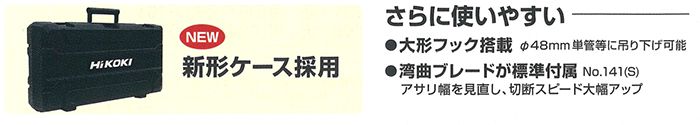 HiKOKI

NEW
新形ケース採用

さらに使いやすい

●大形フック搭載 φ48mm単管等に吊り下げ可能

●湾曲ブレードが標準付属 No.141(S)
アサリ幅を見直し、切断スピード大幅アップ